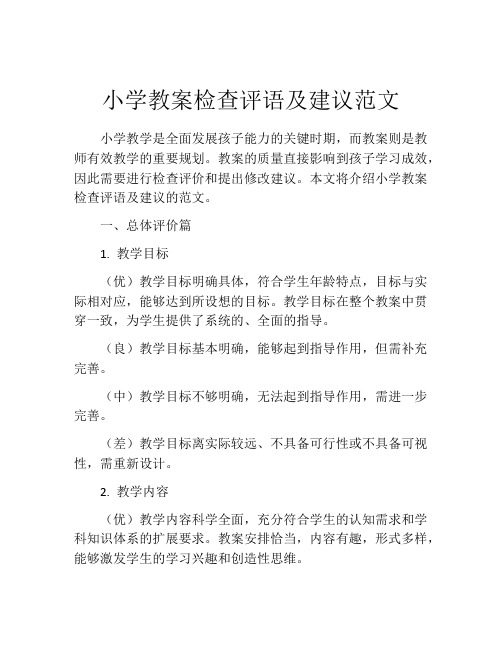 小学教案检查评语及建议范文

小学教学是全面发展孩子能力的关键时期，而教案则是教师有效教学的重要规划。教案的质量直接影响到孩子学习成效，因此需要进行检查评价和提出修改建议。本文将介绍小学教案检查评语及建议的范文。

一、总体评价篇

1. 教学目标

（优）教学目标明确具体，符合学生年龄特点，目标与实际相对应，能够达到所设想的目标。教学目标在整个教案中贯穿一致，为学生提供了系统的、全面的指导。

（良）教学目标基本明确，能够起到指导作用，但需补充完善。

（中）教学目标不够明确，无法起到指导作用，需进一步完善。

（差）教学目标离实际较远、不具备可行性或不具备可视性，需重新设计。

2. 教学内容

（优）教学内容科学全面，充分符合学生的认知需求和学科知识体系的扩展要求。教案安排恰当，内容有趣，形式多样，能够激发学生的学习兴趣和创造性思维。